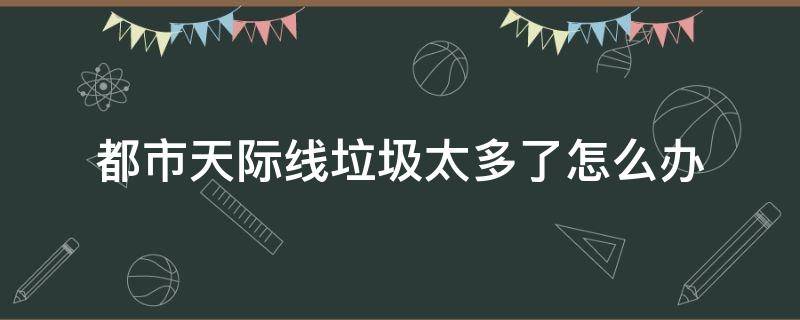 都市天际线垃圾太多了怎么办